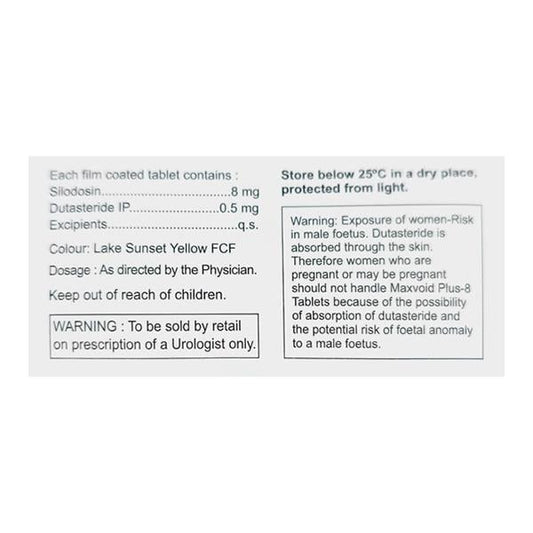 Each film coated tablet contains :
Silodosin 8 mg
Dutasteride IP 0.5 mg
Excipients q.s.

Colour: Lake Sunset Yellow FCF

Dosage : As directed by the Physician.

Keep out of reach of children.

WARNING : To be sold by retail on prescription of a Urologist only.

Store below 25°C in a dry place, protected from light.

Warning: Exposure of women-Risk in male foetus. Dutasteride is absorbed through the skin. Therefore women who are pregnant or may be pregnant should not handle Maxvoid Plus-8 Tablets because of the possibility of absorption of dutasteride and the potential risk of foetal anomaly to a male foetus.